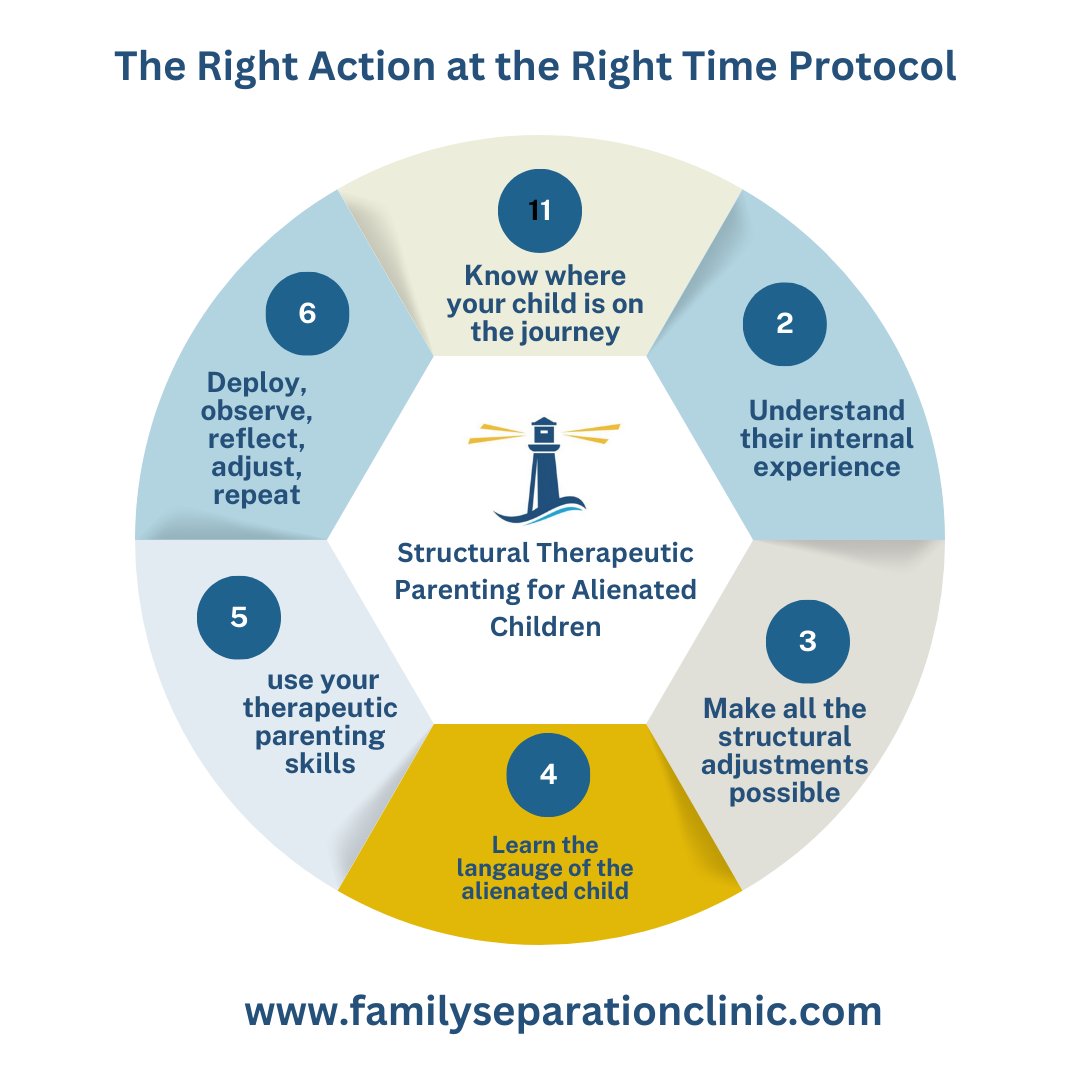 The Right Action at the Right Time Protocol

11

Know where your child is on the journey

2

Understand their internal experience

3

Make all the structural adjustments possible

4

Learn the langauge of the alienated child

5

use your therapeutic parenting skills

6

Deploy, observe, reflect, adjust, repeat

Structural Therapeutic Parenting for Alienated Children

www.familyseparationclinic.com